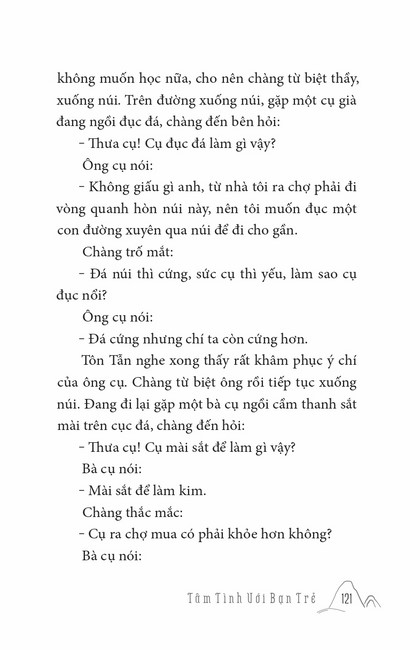 không muốn học nữa, cho nên chàng từ biệt thầy, xuống núi. Trên đường xuống núi, gặp một cụ già đang ngồi đục đá, chàng đến bên hỏi:

– Thưa cụ! Cụ đục đá làm gì vậy?

Ông cụ nói:

– Không giấu gì anh, từ nhà tôi ra chợ phải đi vòng quanh hòn núi này, nên tôi muốn đục một con đường xuyên qua núi để đi cho gần.

Chàng trố mắt:

– Đá núi thì cứng, sức cụ thì yếu, làm sao cụ đục nổi?

Ông cụ nói:

– Đá cứng nhưng chí ta còn cứng hơn.

Tôn Tẫn nghe xong thấy rất khâm phục ý chí của ông cụ. Chàng từ biệt ông rồi tiếp tục xuống núi. Đang đi lại gặp một bà cụ ngồi cầm thanh sắt mài trên cục đá, chàng đến hỏi:

– Thưa cụ! Cụ mài sắt để làm gì vậy?

Bà cụ nói:

– Mài sắt để làm kim.

Chàng thắc mắc:

– Cụ ra chợ mua có phải khỏe hơn không?

Bà cụ nói:

Tâm Tình Với Bạn Trẻ 121